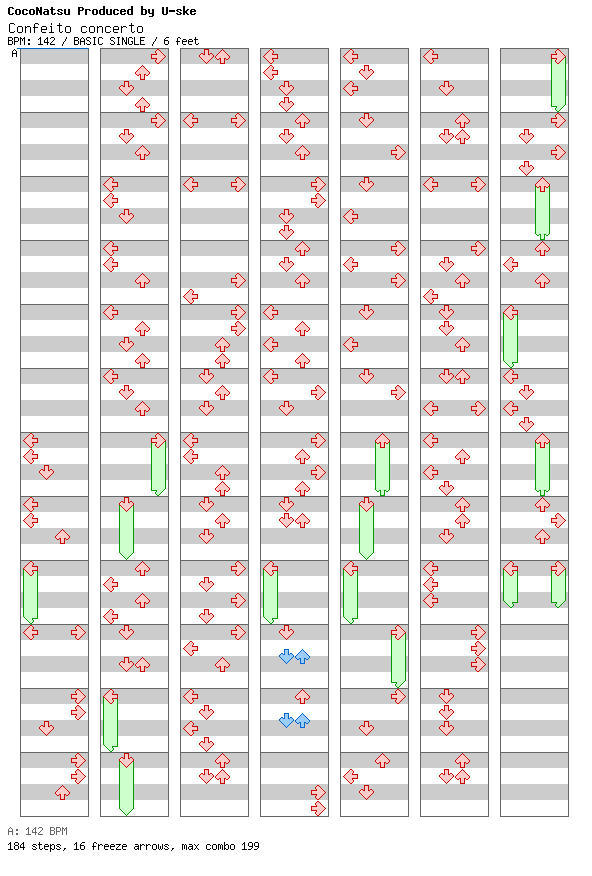 CocoNatsu Produced by U-ske
Confeito concerto
BPM: 142 / BASIC SINGLE / 6 feet

A

A: 142 BPM
184 steps, 16 freeze arrows, max combo 199